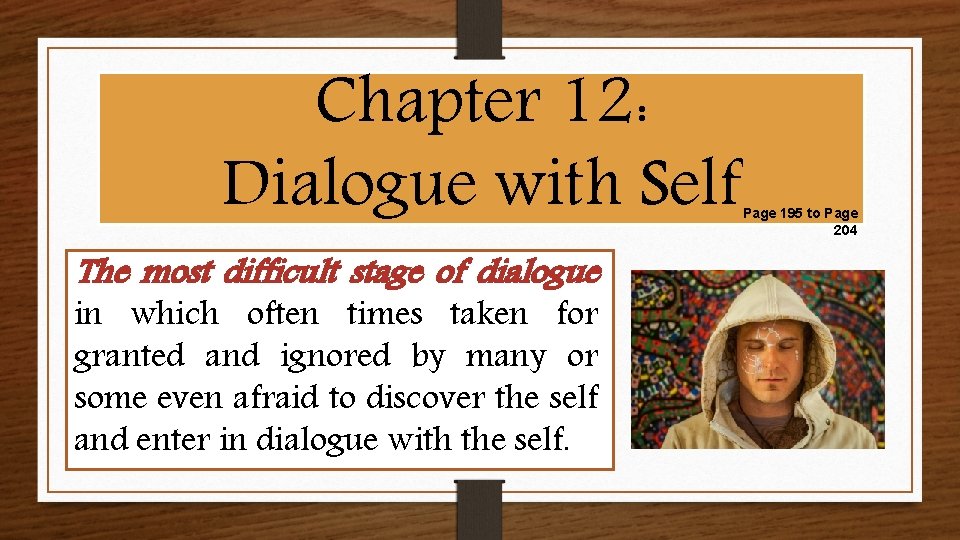 Chapter 12:
Dialogue with Self

Page 195 to Page 204

The most difficult stage of dialogue in which often times taken for granted and ignored by many or some even afraid to discover the self and enter in dialogue with the self.